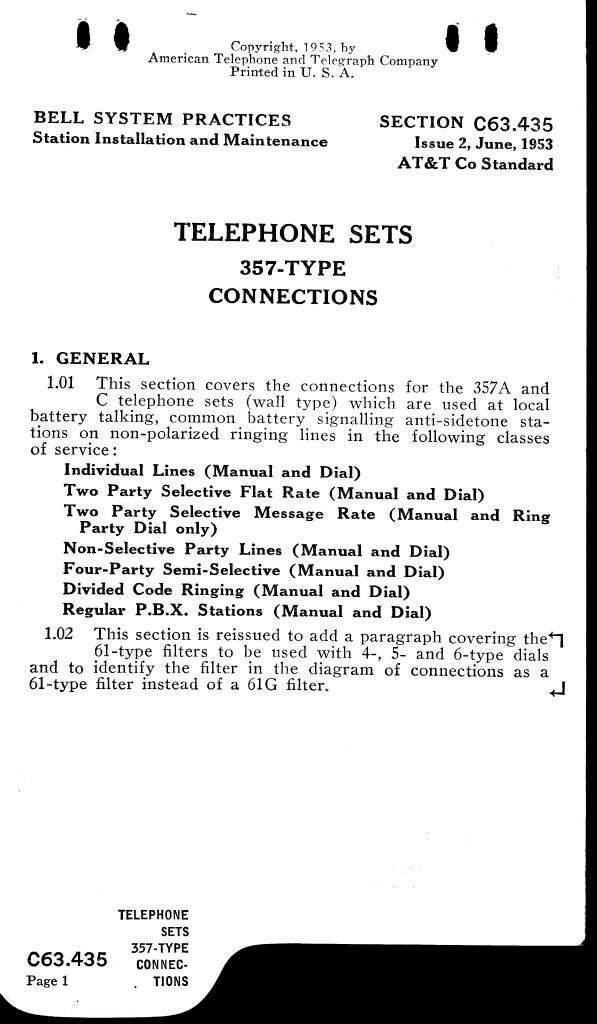 Copyright, 1953, by
American Telephone and Telegraph Company
Printed in U. S. A.

BELL SYSTEM PRACTICES
Station Installation and Maintenance

SECTION C63.435
Issue 2, June, 1953
AT&T Co Standard

TELEPHONE SETS
357-TYPE
CONNECTIONS

1. GENERAL

1.01 This section covers the connections for the 357A and C telephone sets (wall type) which are used at local battery talking, common battery signalling anti-sidetone stations on non-polarized ringing lines in the following classes of service:

Individual Lines (Manual and Dial)
Two Party Selective Flat Rate (Manual and Dial)
Two Party Selective Message Rate (Manual and Ring Party Dial only)
Non-Selective Party Lines (Manual and Dial)
Four-Party Semi-Selective (Manual and Dial)
Divided Code Ringing (Manual and Dial)
Regular P.B.X. Stations (Manual and Dial)

1.02 This section is reissued to add a paragraph covering the 61-type filters to be used with 4-, 5- and 6-type dials and to identify the filter in the diagram of connections as a 61-type filter instead of a 61G filter.

TELEPHONE SETS 357-TYPE CONNECTIONS
C63.435
Page 1